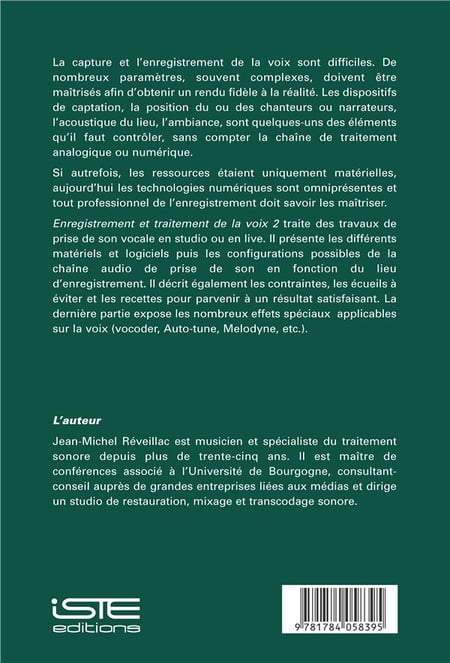 La capture et l'enregistrement de la voix sont difficiles. De nombreux paramètres, souvent complexes, doivent être maîtrisés afin d'obtenir un rendu fidèle à la réalité. Les dispositifs de captation, la position du ou des chanteurs ou narrateurs, l'acoustique du lieu, l'ambiance, sont quelques-uns des éléments qu'il faut contrôler, sans compter la chaîne de traitement analogique ou numérique.

Si autrefois, les ressources étaient uniquement matérielles, aujourd'hui les technologies numériques sont omniprésentes et tout professionnel de l'enregistrement doit savoir les maîtriser.

Enregistrement et traitement de la voix 2 traite des travaux de prise de son vocale en studio ou en live. Il présente les différents matériels et logiciels puis les configurations possibles de la chaîne audio de prise de son en fonction du lieu d'enregistrement. Il décrit également les contraintes, les écueils à éviter et les recettes pour parvenir à un résultat satisfaisant. La dernière partie expose les nombreux effets spéciaux applicables sur la voix (vocoder, Auto-tune, Melodyne, etc.).

L'auteur

Jean-Michel Réveillac est musicien et spécialiste du traitement sonore depuis plus de trente-cinq ans. Il est maître de conférences associé à l'Université de Bourgogne, consultant-conseil auprès de grandes entreprises liées aux médias et dirige un studio de restauration, mixage et transcodage sonore.

iSTE editions

9 781784 058395